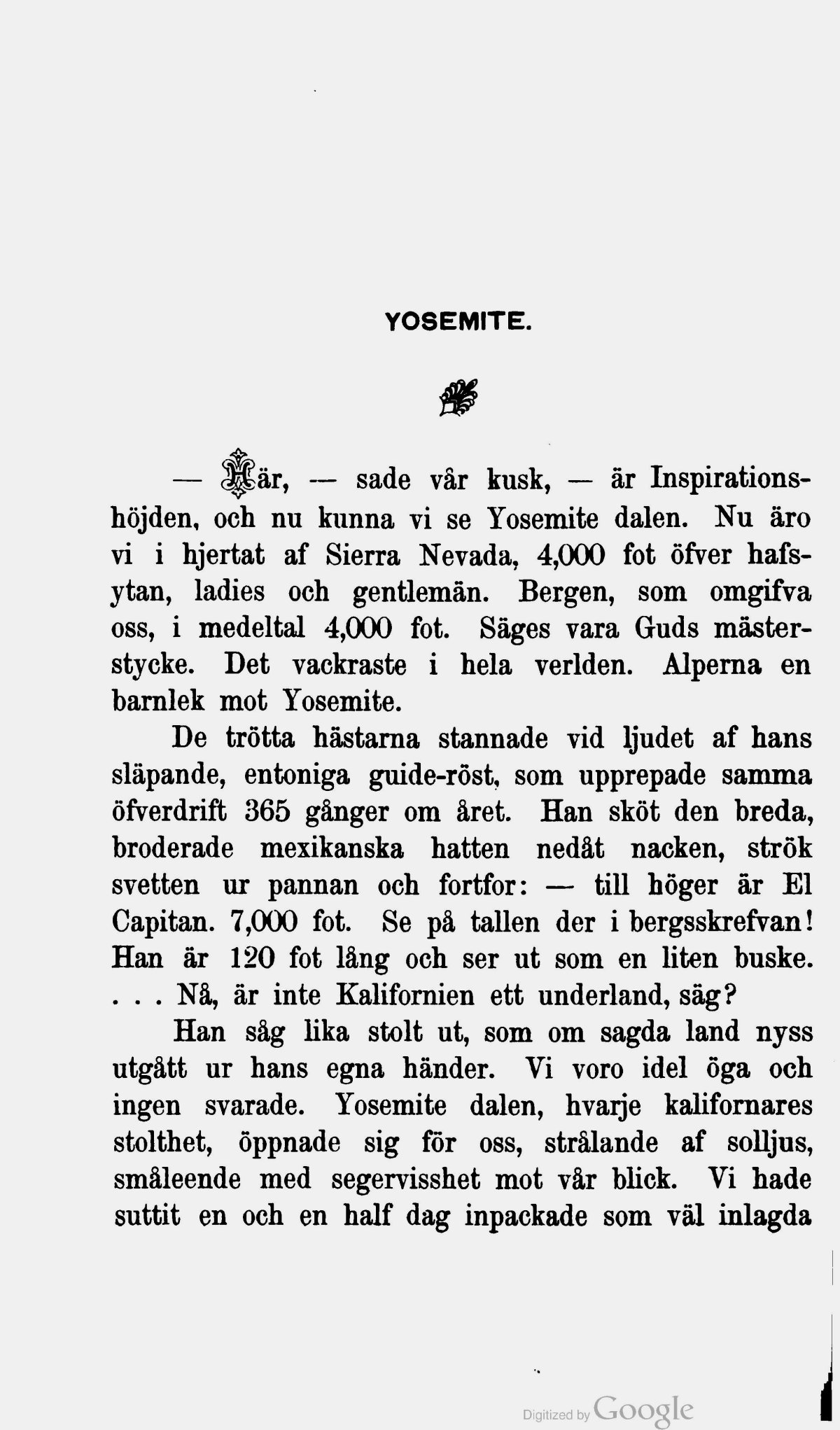 YOSEMITE.

— Här, — sade vår kusk, — är Inspirationshöjden, och nu kunna vi se Yosemite dalen. Nu äro vi i hjertat af Sierra Nevada, 4,000 fot öfver hafsytan, ladies och gentlemän. Bergen, som omgifva oss, i medeltal 4,000 fot. Säges vara Guds mästerstycke. Det vackraste i hela verlden. Alperna en barnlek mot Yosemite.

De trötta hästarna stannade vid ljudet af hans släpande, entoniga guide-röst, som upprepade samma öfverdrift 365 gånger om året. Han sköt den breda, broderade mexikanska hatten nedåt nacken, strök svetten ur pannan och fortfor: — till höger är El Capitan. 7,000 fot. Se på tallen der i bergsskrefvan! Han är 120 fot lång och ser ut som en liten buske. . . . Nå, är inte Kalifornien ett underland, säg?

Han såg lika stolt ut, som om sagda land nyss utgått ur hans egna händer. Vi voro idel öga och ingen svarade. Yosemite dalen, hvarje kalifornares stolthet, öppnade sig för oss, strålande af solljus, småleende med segervisshet mot vår blick. Vi hade suttit en och en half dag inpackade som väl inlagda

Digitized by Google